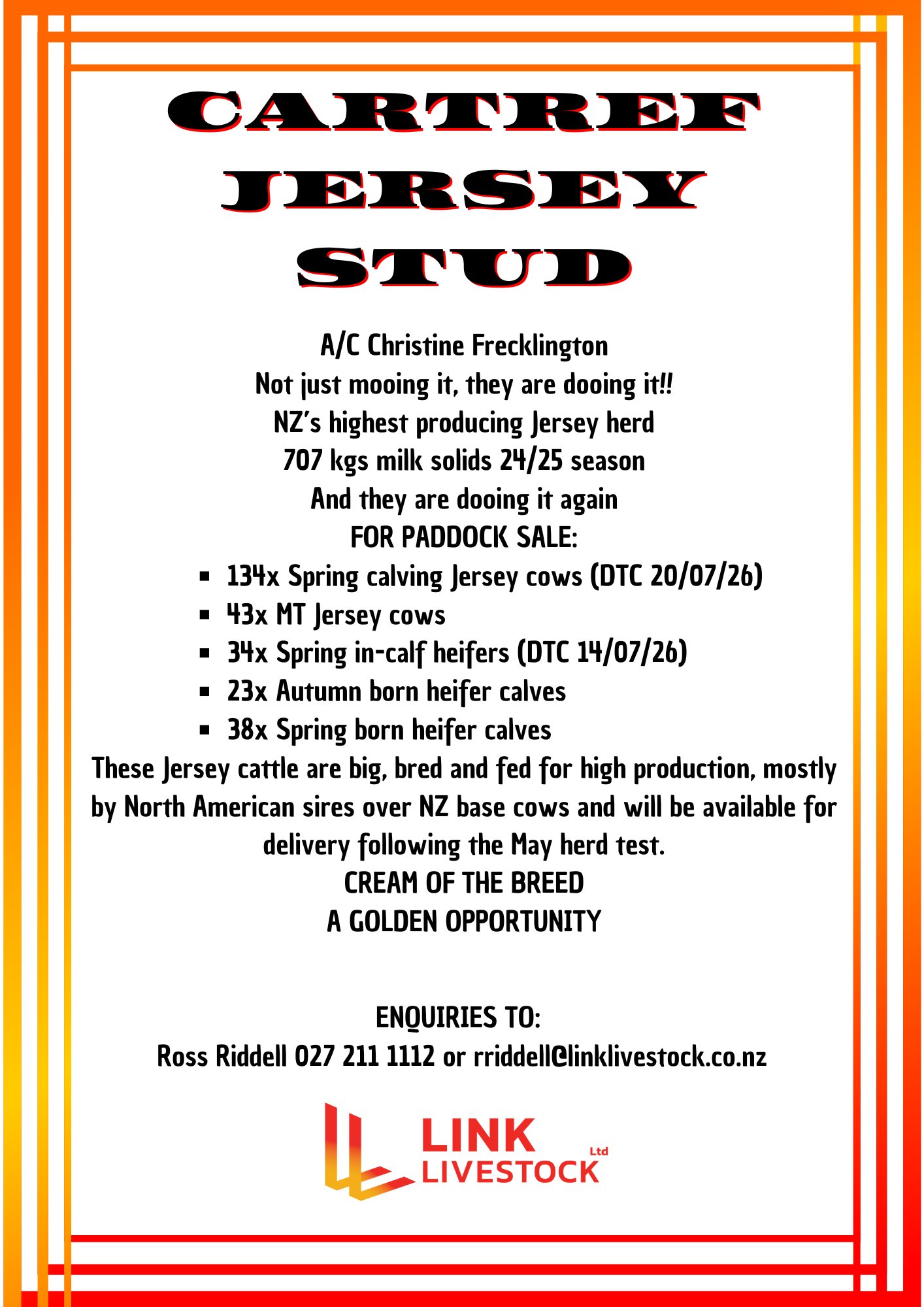 CARTREF
JERSEY
STUD

A/C Christine Frecklington
Not just mooing it, they are dooing it!!
NZ's highest producing Jersey herd
707 kgs milk solids 24/25 season
And they are dooing it again
FOR PADDOCK SALE:

• 134x Spring calving Jersey cows (DTC 20/07/26)
• 43x MT Jersey cows
• 34x Spring in-calf heifers (DTC 14/07/26)
• 23x Autumn born heifer calves
• 38x Spring born heifer calves

These Jersey cattle are big, bred and fed for high production, mostly by North American sires over NZ base cows and will be available for delivery following the May herd test.

CREAM OF THE BREED
A GOLDEN OPPORTUNITY

ENQUIRIES TO:
Ross Riddell 027 211 1112 or rriddell@linklivestock.co.nz

LINK
LIVESTOCK Ltd